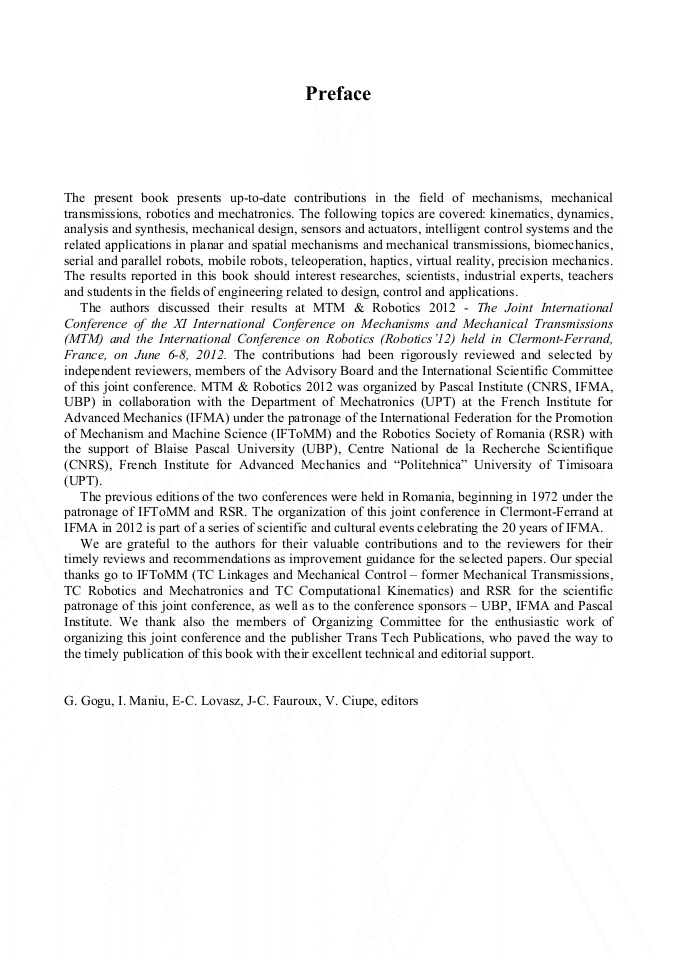 Preface

The present book presents up-to-date contributions in the field of mechanisms, mechanical transmissions, robotics and mechatronics. The following topics are covered: kinematics, dynamics, analysis and synthesis, mechanical design, sensors and actuators, intelligent control systems and the related applications in planar and spatial mechanisms and mechanical transmissions, biomechanics, serial and parallel robots, mobile robots, teleoperation, haptics, virtual reality, precision mechanics. The results reported in this book should interest researches, scientists, industrial experts, teachers and students in the fields of engineering related to design, control and applications.

The authors discussed their results at MTM & Robotics 2012 - The Joint International Conference of the XI International Conference on Mechanisms and Mechanical Transmissions (MTM) and the International Conference on Robotics (Robotics'12) held in Clermont-Ferrand, France, on June 6-8, 2012. The contributions had been rigorously reviewed and selected by independent reviewers, members of the Advisory Board and the International Scientific Committee of this joint conference. MTM & Robotics 2012 was organized by Pascal Institute (CNRS, IFMA, UBP) in collaboration with the Department of Mechatronics (UPT) at the French Institute for Advanced Mechanics (IFMA) under the patronage of the International Federation for the Promotion of Mechanism and Machine Science (IFToMM) and the Robotics Society of Romania (RSR) with the support of Blaise Pascal University (UBP), Centre National de la Recherche Scientifique (CNRS), French Institute for Advanced Mechanics and "Politehnica" University of Timisoara (UPT).

The previous editions of the two conferences were held in Romania, beginning in 1972 under the patronage of IFToMM and RSR. The organization of this joint conference in Clermont-Ferrand at IFMA in 2012 is part of a series of scientific and cultural events celebrating the 20 years of IFMA.

We are grateful to the authors for their valuable contributions and to the reviewers for their timely reviews and recommendations as improvement guidance for the selected papers. Our special thanks go to IFToMM (TC Linkages and Mechanical Control – former Mechanical Transmissions, TC Robotics and Mechatronics and TC Computational Kinematics) and RSR for the scientific patronage of this joint conference, as well as to the conference sponsors – UBP, IFMA and Pascal Institute. We thank also the members of Organizing Committee for the enthusiastic work of organizing this joint conference and the publisher Trans Tech Publications, who paved the way to the timely publication of this book with their excellent technical and editorial support.

G. Gogu, I. Maniu, E-C. Lovasz, J-C. Fauroux, V. Ciupe, editors